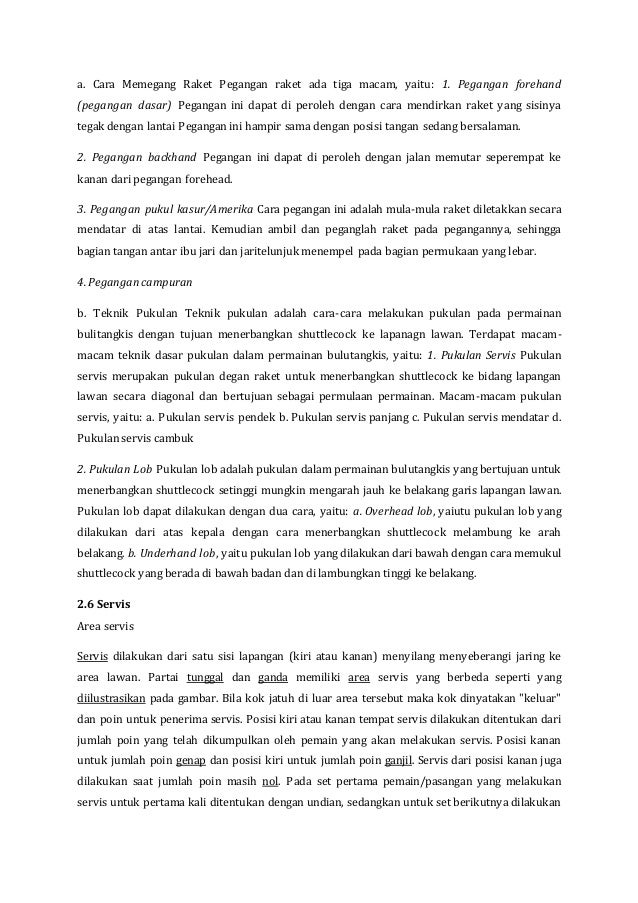 a. Cara Memegang Raket Pegangan raket ada tiga macam, yaitu: 1. Pegangan forehand (pegangan dasar) Pegangan ini dapat di peroleh dengan cara mendirkan raket yang sisinya tegak dengan lantai Pegangan ini hampir sama dengan posisi tangan sedang bersalaman.

2. Pegangan backhand Pegangan ini dapat di peroleh dengan jalan memutar seperempat ke kanan dari pegangan forehead.

3. Pegangan pukul kasur/Amerika Cara pegangan ini adalah mula-mula raket diletakkan secara mendatar di atas lantai. Kemudian ambil dan peganglah raket pada pegangannya, sehingga bagian tangan antar ibu jari dan jaritelunjuk menempel pada bagian permukaan yang lebar.

4. Pegangan campuran

b. Teknik Pukulan Teknik pukulan adalah cara-cara melakukan pukulan pada permainan bulitangkis dengan tujuan menerbangkan shuttlecock ke lapanagn lawan. Terdapat macam-macam teknik dasar pukulan dalam permainan bulutangkis, yaitu: 1. Pukulan Servis Pukulan servis merupakan pukulan degan raket untuk menerbangkan shuttlecock ke bidang lapangan lawan secara diagonal dan bertujuan sebagai permulaan permainan. Macam-macam pukulan servis, yaitu: a. Pukulan servis pendek b. Pukulan servis panjang c. Pukulan servis mendatar d. Pukulan servis cambuk

2. Pukulan Lob Pukulan lob adalah pukulan dalam permainan bulutangkis yang bertujuan untuk menerbangkan shuttlecock setinggi mungkin mengarah jauh ke belakang garis lapangan lawan. Pukulan lob dapat dilakukan dengan dua cara, yaitu: a. Overhead lob, yaiutu pukulan lob yang dilakukan dari atas kepala dengan cara menerbangkan shuttlecock melambung ke arah belakang. b. Underhand lob, yaitu pukulan lob yang dilakukan dari bawah dengan cara memukul shuttlecock yang berada di bawah badan dan di lambungkan tinggi ke belakang.

2.6 Servis
Area servis

Servis dilakukan dari satu sisi lapangan (kiri atau kanan) menyilang menyeberangi jaring ke area lawan. Partai tunggal dan ganda memiliki area servis yang berbeda seperti yang diilustrasikan pada gambar. Bila kok jatuh di luar area tersebut maka kok dinyatakan "keluar" dan poin untuk penerima servis. Posisi kiri atau kanan tempat servis dilakukan ditentukan dari jumlah poin yang telah dikumpulkan oleh pemain yang akan melakukan servis. Posisi kanan untuk jumlah poin genap dan posisi kiri untuk jumlah poin ganjil. Servis dari posisi kanan juga dilakukan saat jumlah poin masih nol. Pada set pertama pemain/pasangan yang melakukan servis untuk pertama kali ditentukan dengan undian, sedangkan untuk set berikutnya dilakukan